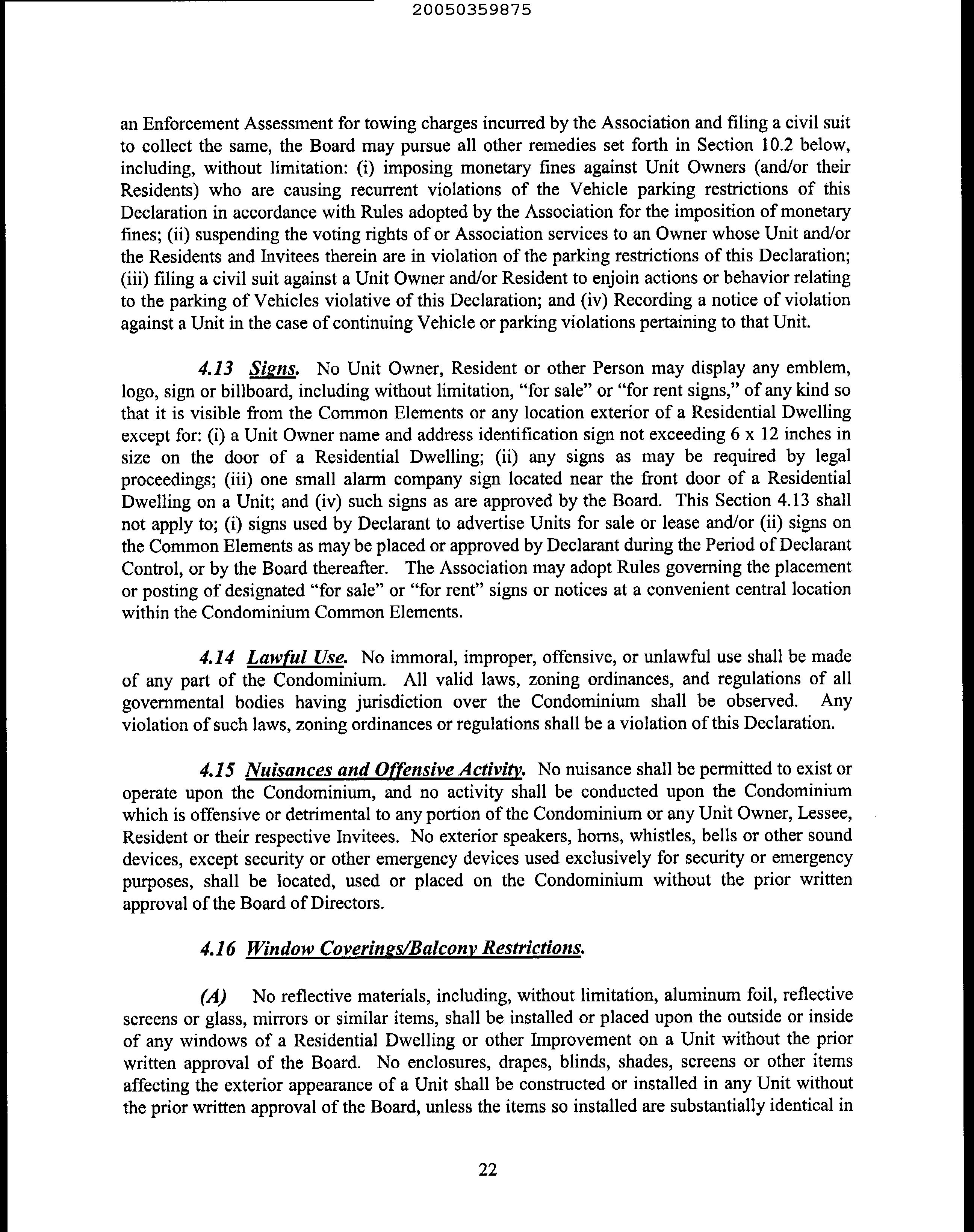 20050359875

an Enforcement Assessment for towing charges incurred by the Association and filing a civil suit to collect the same, the Board may pursue all other remedies set forth in Section 10.2 below, including, without limitation: (i) imposing monetary fines against Unit Owners (and/or their Residents) who are causing recurrent violations of the Vehicle parking restrictions of this Declaration in accordance with Rules adopted by the Association for the imposition of monetary fines; (ii) suspending the voting rights of or Association services to an Owner whose Unit and/or the Residents and Invitees therein are in violation of the parking restrictions of this Declaration; (iii) filing a civil suit against a Unit Owner and/or Resident to enjoin actions or behavior relating to the parking of Vehicles violative of this Declaration; and (iv) Recording a notice of violation against a Unit in the case of continuing Vehicle or parking violations pertaining to that Unit.

4.13 Signs. No Unit Owner, Resident or other Person may display any emblem, logo, sign or billboard, including without limitation, "for sale" or "for rent signs," of any kind so that it is visible from the Common Elements or any location exterior of a Residential Dwelling except for: (i) a Unit Owner name and address identification sign not exceeding 6 x 12 inches in size on the door of a Residential Dwelling; (ii) any signs as may be required by legal proceedings; (iii) one small alarm company sign located near the front door of a Residential Dwelling on a Unit; and (iv) such signs as are approved by the Board. This Section 4.13 shall not apply to; (i) signs used by Declarant to advertise Units for sale or lease and/or (ii) signs on the Common Elements as may be placed or approved by Declarant during the Period of Declarant Control, or by the Board thereafter. The Association may adopt Rules governing the placement or posting of designated "for sale" or "for rent" signs or notices at a convenient central location within the Condominium Common Elements.

4.14 Lawful Use. No immoral, improper, offensive, or unlawful use shall be made of any part of the Condominium. All valid laws, zoning ordinances, and regulations of all governmental bodies having jurisdiction over the Condominium shall be observed. Any violation of such laws, zoning ordinances or regulations shall be a violation of this Declaration.

4.15 Nuisances and Offensive Activity. No nuisance shall be permitted to exist or operate upon the Condominium, and no activity shall be conducted upon the Condominium which is offensive or detrimental to any portion of the Condominium or any Unit Owner, Lessee, Resident or their respective Invitees. No exterior speakers, horns, whistles, bells or other sound devices, except security or other emergency devices used exclusively for security or emergency purposes, shall be located, used or placed on the Condominium without the prior written approval of the Board of Directors.

4.16 Window Coverings/Balcony Restrictions.

(A) No reflective materials, including, without limitation, aluminum foil, reflective screens or glass, mirrors or similar items, shall be installed or placed upon the outside or inside of any windows of a Residential Dwelling or other Improvement on a Unit without the prior written approval of the Board. No enclosures, drapes, blinds, shades, screens or other items affecting the exterior appearance of a Unit shall be constructed or installed in any Unit without the prior written approval of the Board, unless the items so installed are substantially identical in

22